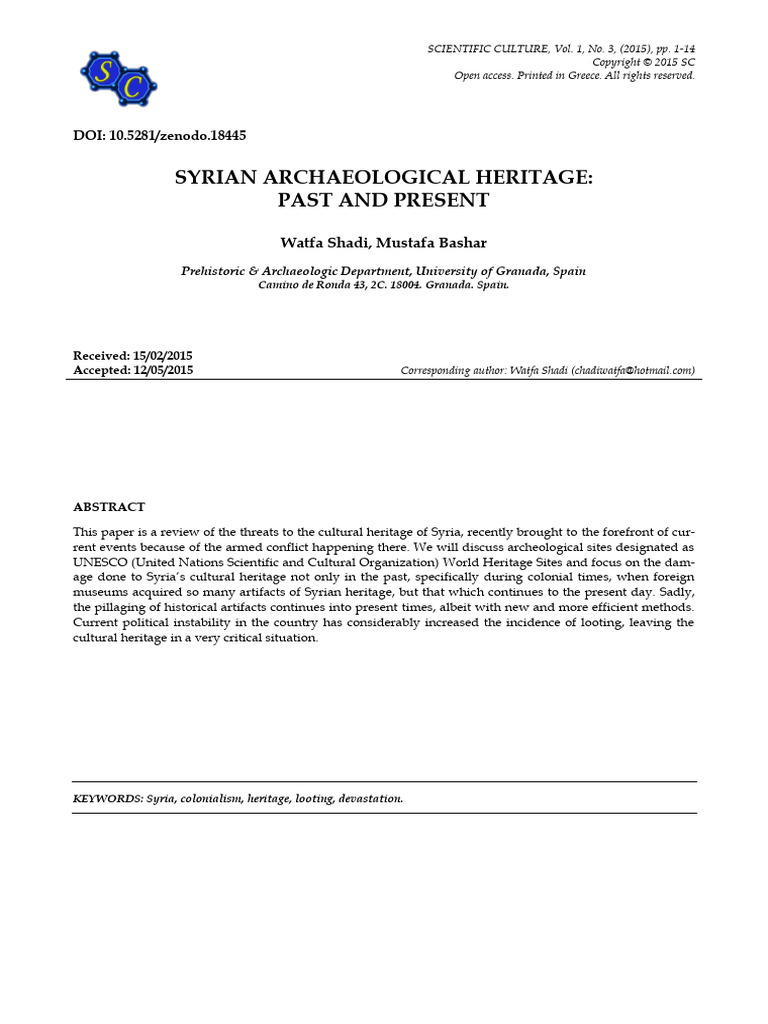 SC

SCIENTIFIC CULTURE, Vol. 1, No. 3, (2015), pp. 1-14
Copyright © 2015 SC
Open access. Printed in Greece. All rights reserved.

DOI: 10.5281/zenodo.18445

SYRIAN ARCHAEOLOGICAL HERITAGE: PAST AND PRESENT

Watfa Shadi, Mustafa Bashar

Prehistoric & Archaeologic Department, University of Granada, Spain
Camino de Ronda 43, 2C. 18004. Granada. Spain.

Received: 15/02/2015
Accepted: 12/05/2015

Corresponding author: Watfa Shadi (chadiwatfa@hotmail.com)

ABSTRACT

This paper is a review of the threats to the cultural heritage of Syria, recently brought to the forefront of current events because of the armed conflict happening there. We will discuss archeological sites designated as UNESCO (United Nations Scientific and Cultural Organization) World Heritage Sites and focus on the damage done to Syria's cultural heritage not only in the past, specifically during colonial times, when foreign museums acquired so many artifacts of Syrian heritage, but that which continues to the present day. Sadly, the pillaging of historical artifacts continues into present times, albeit with new and more efficient methods. Current political instability in the country has considerably increased the incidence of looting, leaving the cultural heritage in a very critical situation.

KEYWORDS: Syria, colonialism, heritage, looting, devastation.